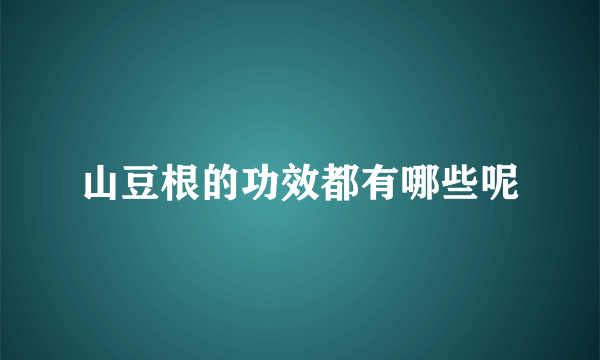 山豆根的功效都有哪些呢